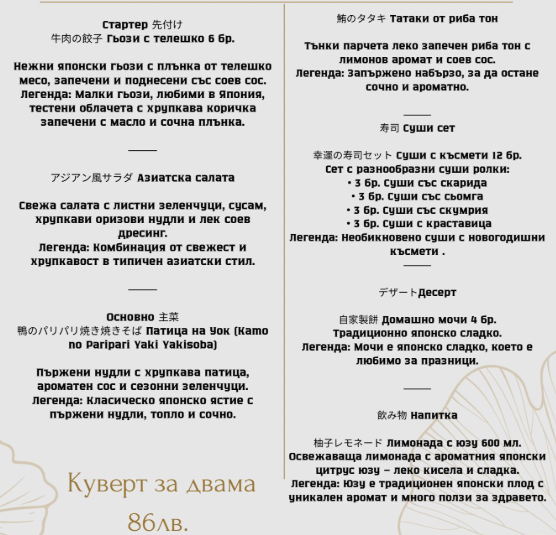 Стартер 先付け
牛肉の餃子 Гьози с телешко 6 бр.

Нежни японски гьози с плънка от телешко месо, запечени и поднесени със соев сос.
Легенда: Малки гьози, любими в Япония, тестени облачета с хрупкава коричка запечени с масло и сочна плънка.

アジアン風サラダ Азиатска салата

Свежа салата с листни зеленчуци, сусам, хрупкави оризови нудли и лек соев дресинг.
Легенда: Комбинация от свежест и хрупкавост в типичен азиатски стил.

Основно 主菜
鴨のパリパリ焼き焼きそば Патица на Уок (Kamo no Paripari Yaki Yakisoba)

Пържени нудли с хрупкава патица, ароматен сос и сезонни зеленчуци.
Легенда: Класическо японско ястие с пържени нудли, топло и сочно.

Куверт за двама
86лв.

鮪のタタキ Татаки от риба тон

Тънки парчета леко запечен риба тон с лимонов аромат и соев сос.
Легенда: Запържено набързо, за да остане сочно и ароматно.

寿司 Суши сет

幸運の寿司セット Суши с късмети 12 бр.
Сет с разнообразни суши ролки:
• 3 бр. Суши със скарида
• 3 бр. Суши със сьомга
• 3 бр. Суши със скумрия
• 3 бр. Суши с краставица
Легенда: Необикновено суши с новогодишни късмети .

デザートДесерт

自家製餅 Домашно мочи 4 бр.
Традиционно японско сладко.
Легенда: Мочи е японско сладко, което е любимо за празници.

飲み物 Напитка

柚子レモネード Лимонада с юзу 600 мл.
Освежаваща лимонада с ароматния японски цитрус юзу – леко кисела и сладка.
Легенда: Юзу е традиционен японски плод с уникален аромат и много ползи за здравето.